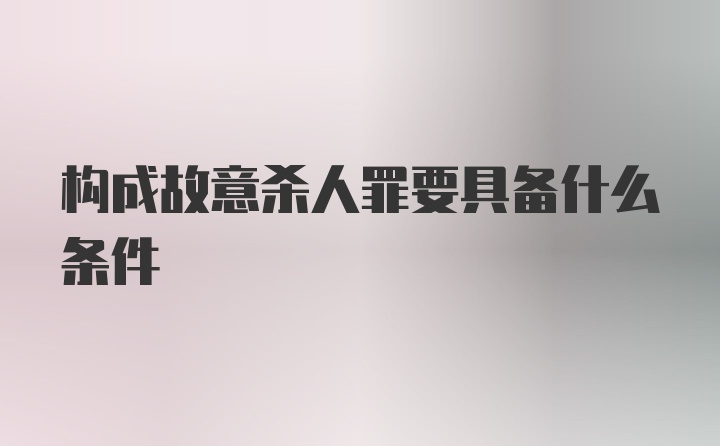 构成故意杀人罪要具备什么条件